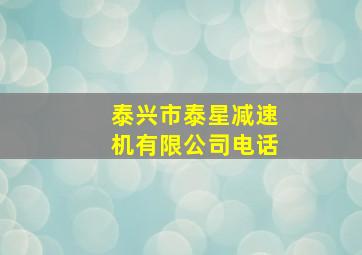 泰兴市泰星减速机有限公司电话